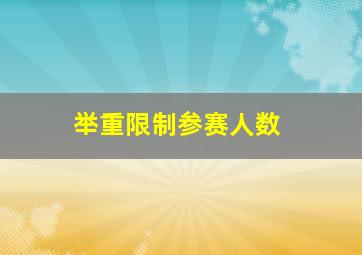 举重限制参赛人数